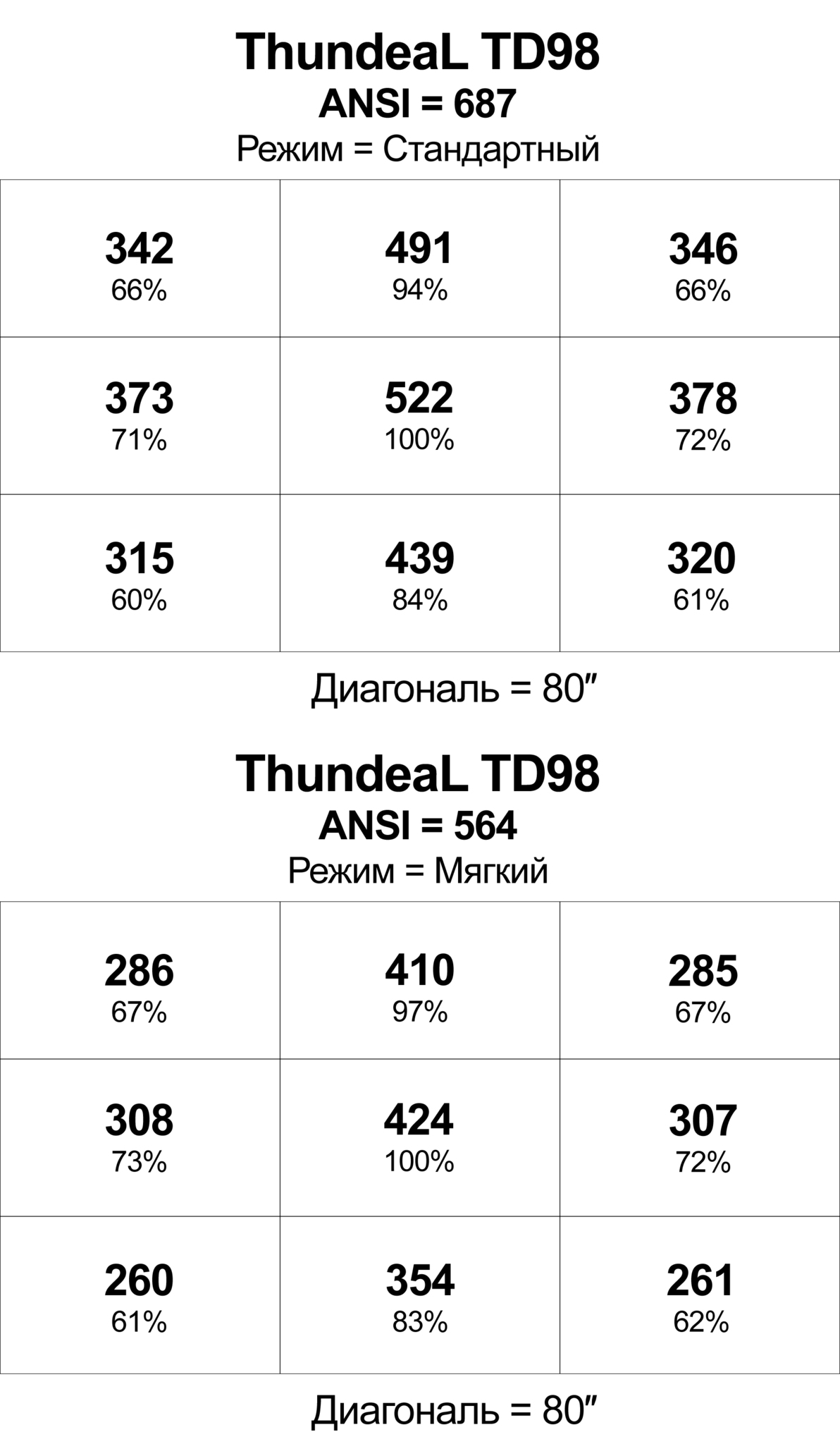 ThundeaL TD98
ANSI = 687
Режим = Стандартный

| | | |
|---|---|---|
| 342 66% | 491 94% | 346 66% |
| 373 71% | 522 100% | 378 72% |
| 315 60% | 439 84% | 320 61% |

Диагональ = 80″

ThundeaL TD98
ANSI = 564
Режим = Мягкий

| | | |
|---|---|---|
| 286 67% | 410 97% | 285 67% |
| 308 73% | 424 100% | 307 72% |
| 260 61% | 354 83% | 261 62% |

Диагональ = 80″